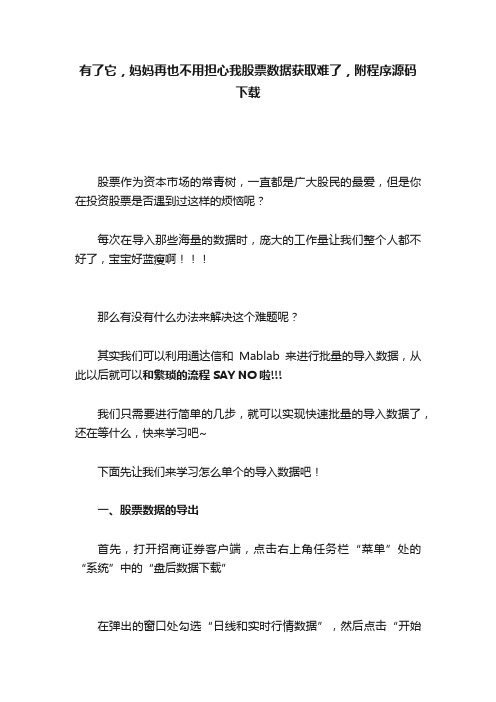 有了它，妈妈再也不用担心我股票数据获取难了，附程序源码下载

股票作为资本市场的常青树，一直都是广大股民的最爱，但是你在投资股票是否遇到过这样的烦恼呢？

每次在导入那些海量的数据时，庞大的工作量让我们整个人都不好了，宝宝好蓝瘦啊！！！

那么有没有什么办法来解决这个难题呢？

其实我们可以利用通达信和 Mablab 来进行批量的导入数据，从此以后就可以和繁琐的流程 SAY NO 啦!!!

我们只需要进行简单的几步，就可以实现快速批量的导入数据了，还在等什么，快来学习吧~

下面先让我们来学习怎么单个的导入数据吧！

一、股票数据的导出

首先，打开招商证券客户端，点击右上角任务栏“菜单”处的“系统”中的“盘后数据下载”

在弹出的窗口处勾选“日线和实时行情数据”，然后点击“开始